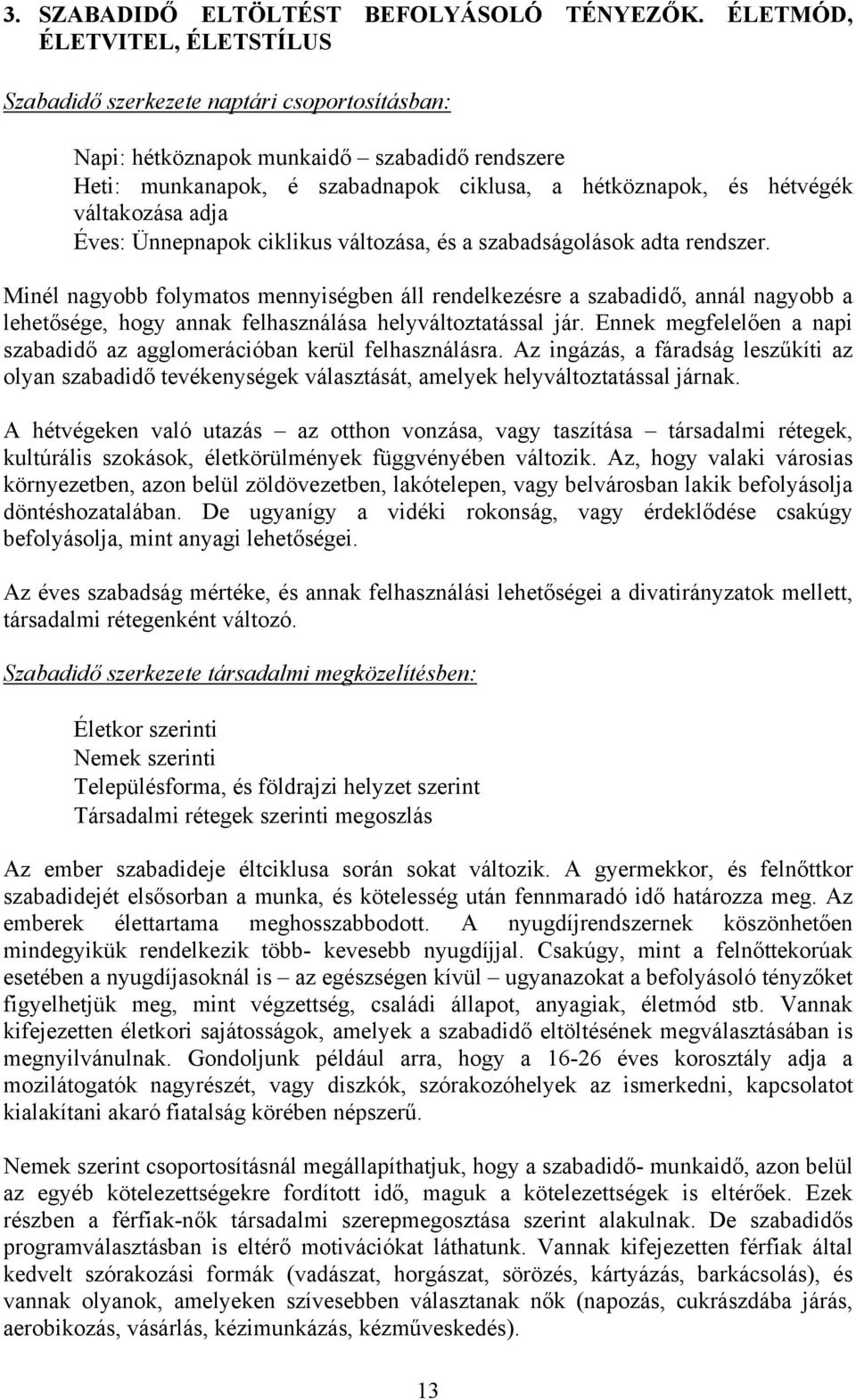 3. SZABADIDŐ ELTÖLTÉST BEFOLYÁSOLÓ TÉNYEZŐK. ÉLETMÓD, ÉLETVITEL, ÉLETSTÍLUS

Szabadidő szerkezete naptári csoportosításban:

Napi: hétköznapok munkaidő – szabadidő rendszere
Heti: munkanapok, é szabadnapok ciklusa, a hétköznapok, és hétvégék váltakozása adja
Éves: Ünnepnapok ciklikus változása, és a szabadságolások adta rendszer.

Minél nagyobb folymatos mennyiségben áll rendelkezésre a szabadidő, annál nagyobb a lehetősége, hogy annak felhasználása helyváltoztatással jár. Ennek megfelelően a napi szabadidő az agglomerációban kerül felhasználásra. Az ingázás, a fáradság leszűkíti az olyan szabadidő tevékenységek választását, amelyek helyváltoztatással járnak.

A hétvégeken való utazás – az otthon vonzása, vagy taszítása – társadalmi rétegek, kultúrális szokások, életkörülmények függvényében változik. Az, hogy valaki városias környezetben, azon belül zöldövezetben, lakótelepen, vagy belvárosban lakik befolyásolja döntéshozatalában. De ugyanígy a vidéki rokonság, vagy érdeklődése csakúgy befolyásolja, mint anyagi lehetőségei.

Az éves szabadság mértéke, és annak felhasználási lehetőségei a divatirányzatok mellett, társadalmi rétegenként változó.

Szabadidő szerkezete társadalmi megközelítésben:

Életkor szerinti
Nemek szerinti
Településforma, és földrajzi helyzet szerint
Társadalmi rétegek szerinti megoszlás

Az ember szabadideje éltciklusa során sokat változik. A gyermekkor, és felnőttkor szabadidejét elsősorban a munka, és kötelesség után fennmaradó idő határozza meg. Az emberek élettartama meghosszabbodott. A nyugdíjrendszernek köszönhetően mindegyikük rendelkezik több- kevesebb nyugdíjjal. Csakúgy, mint a felnőttekorúak esetében a nyugdíjasoknál is – az egészségen kívül – ugyanazokat a befolyásoló tényzőket figyelhetjük meg, mint végzettség, családi állapot, anyagiak, életmód stb. Vannak kifejezetten életkori sajátosságok, amelyek a szabadidő eltöltésének megválasztásában is megnyilvánulnak. Gondoljunk például arra, hogy a 16-26 éves korosztály adja a mozilátogatók nagyrészét, vagy diszkók, szórakozóhelyek az ismerkedni, kapcsolatot kialakítani akaró fiatalság körében népszerű.

Nemek szerint csoportosításnál megállapíthatjuk, hogy a szabadidő- munkaidő, azon belül az egyéb kötelezettségekre fordított idő, maguk a kötelezettségek is eltérőek. Ezek részben a férfiak-nők társadalmi szerepmegosztása szerint alakulnak. De szabadidős programválasztásban is eltérő motivációkat láthatunk. Vannak kifejezetten férfiak által kedvelt szórakozási formák (vadászat, horgászat, sörözés, kártyázás, barkácsolás), és vannak olyanok, amelyeken szívesebben választanak nők (napozás, cukrászdába járás, aerobikozás, vásárlás, kézimunkázás, kézműveskedés).

13